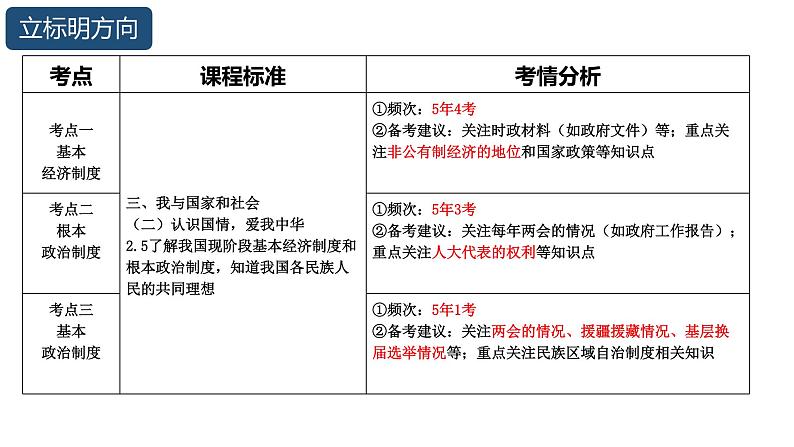 立标明方向

| 考点 | 课程标准 | 考情分析 |
|---|---|---|
| 考点一 基本 经济制度 | 三、我与国家和社会 （二）认识国情，爱我中华 2.5了解我国现阶段基本经济制度和根本政治制度，知道我国各民族人民的共同理想 | ①频次：5年4考 ②备考建议：关注时政材料（如政府文件）等；重点关注非公有制经济的地位和国家政策等知识点 |
| 考点二 根本 政治制度 | | ①频次：5年3考 ②备考建议：关注每年两会的情况（如政府工作报告）；重点关注人大代表的权利等知识点 |
| 考点三 基本 政治制度 | | ①频次：5年1考 ②备考建议：关注两会的情况、援疆援藏情况、基层换届选举情况等；重点关注民族区域自治制度相关知识 |